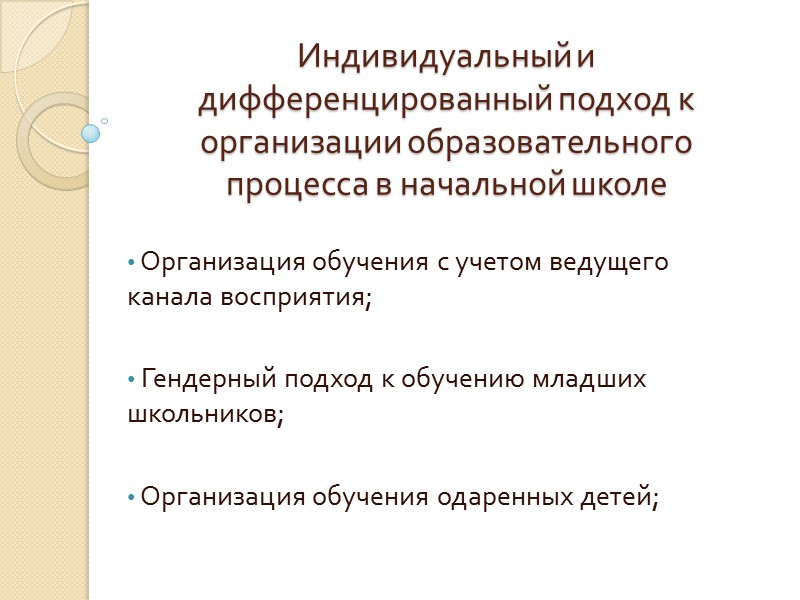 Индивидуальный и дифференцированный подход к организации образовательного процесса в начальной школе

• Организация обучения с учетом ведущего канала восприятия;

• Гендерный подход к обучению младших школьников;

• Организация обучения одаренных детей;